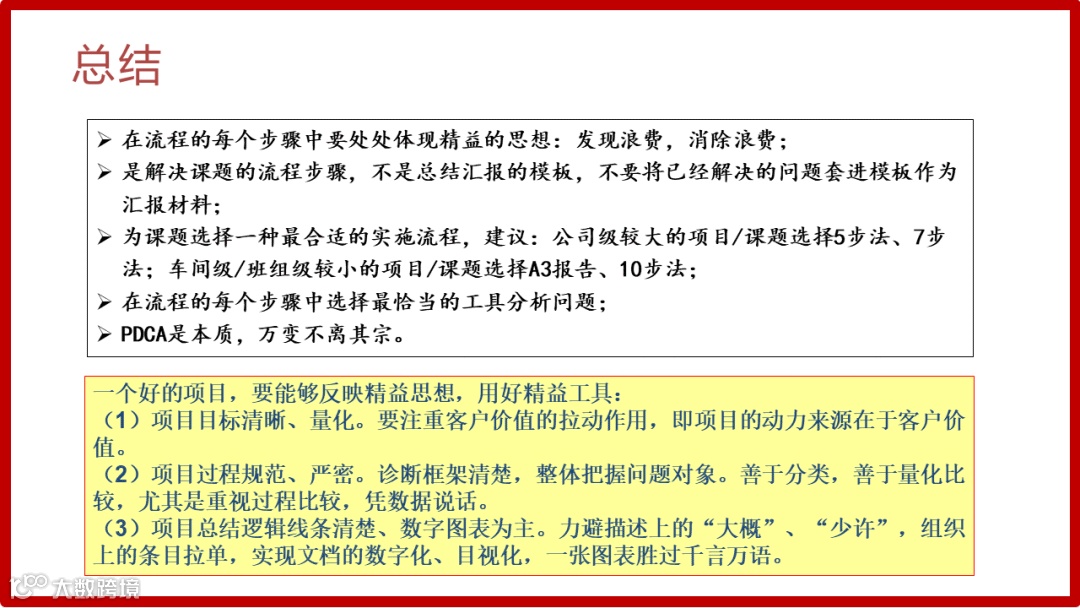 总结

➢ 在流程的每个步骤中要处处体现精益的思想：发现浪费，消除浪费；
➢ 是解决课题的流程步骤，不是总结汇报的模板，不要将已经解决的问题套进模板作为汇报材料；
➢ 为课题选择一种最合适的实施流程，建议：公司级较大的项目/课题选择5步法、7步法；车间级/班组级较小的项目/课题选择A3报告、10步法；
➢ 在流程的每个步骤中选择最恰当的工具分析问题；
➢ PDCA是本质，万变不离其宗。

一个好的项目，要能够反映精益思想，用好精益工具：
（1）项目目标清晰、量化。要注重客户价值的拉动作用，即项目的动力来源在于客户价值。
（2）项目过程规范、严密。诊断框架清楚，整体把握问题对象。善于分类，善于量化比较，尤其是重视过程比较，凭数据说话。
（3）项目总结逻辑线条清楚、数字图表为主。力避描述上的“大概”、“少许”，组织上的条目拉单，实现文档的数字化、目视化，一张图表胜过千言万语。

大数跨境